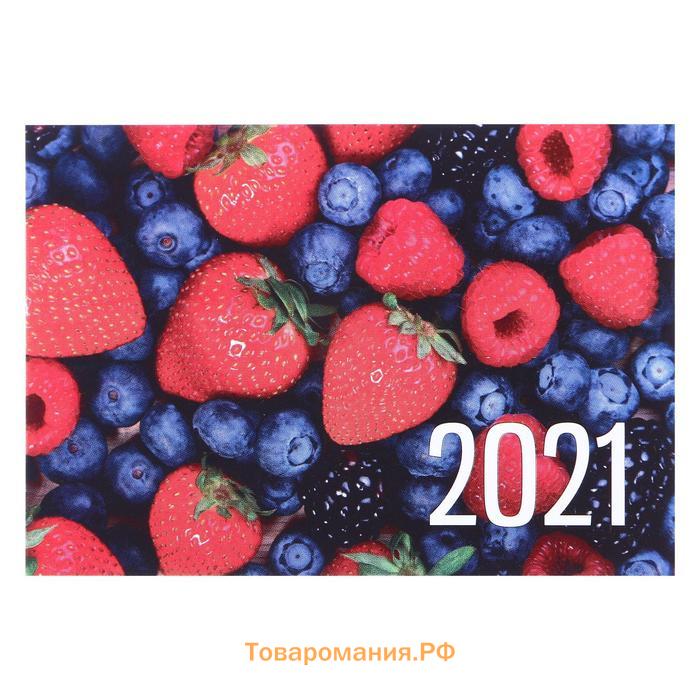 2021

Товаромания.РФ